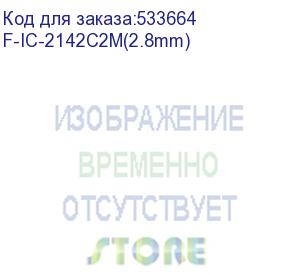 Код для заказа:533664
F-IC-2142C2M(2.8mm)

ИЗОБРАЖЕНИЕ
ВРЕМЕННО
ОТСУТСТВУЕТ

STORE